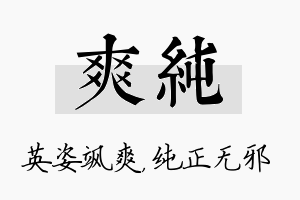 爽純

英姿飒爽，纯正无邪